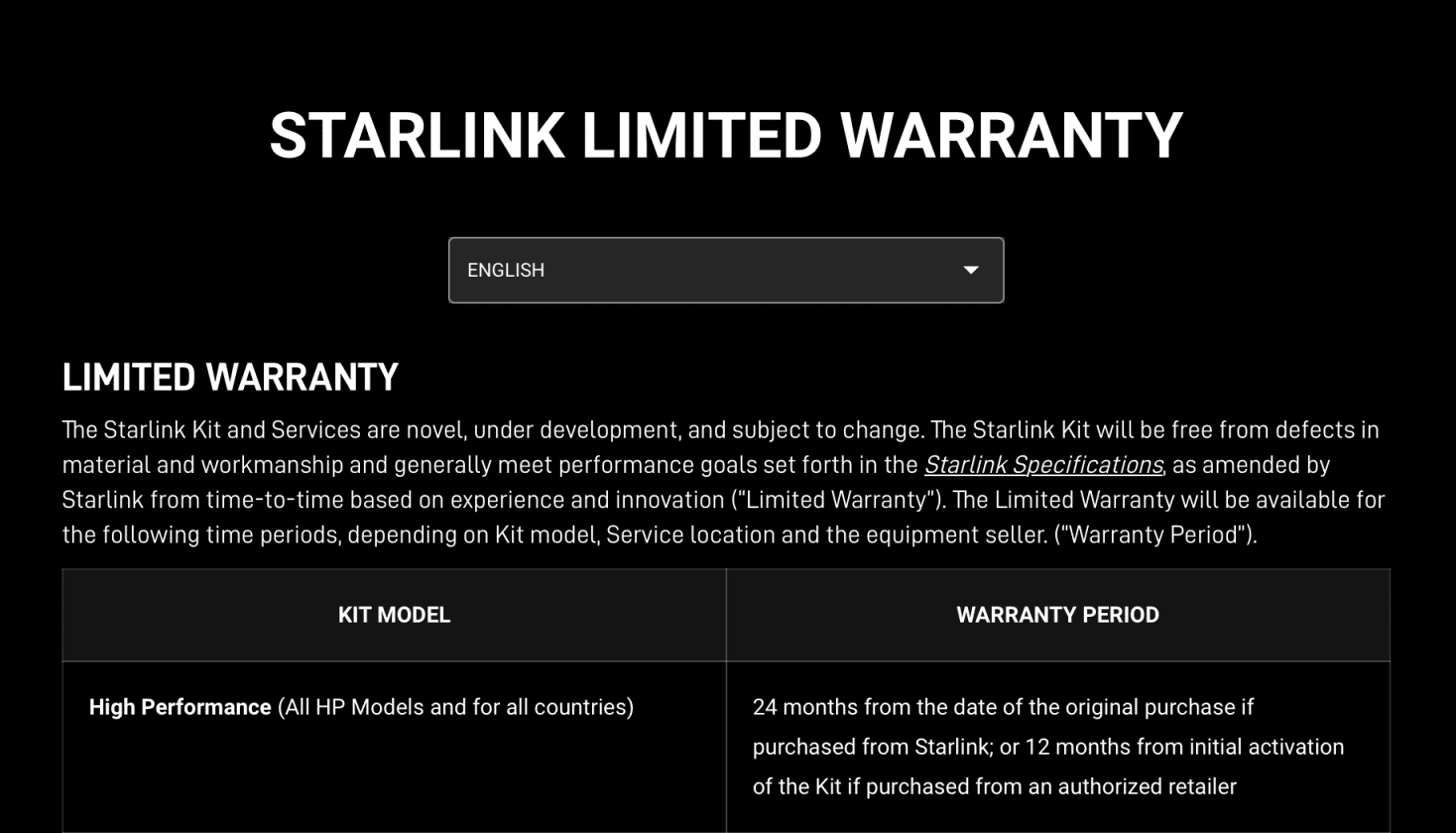 STARLINK LIMITED WARRANTY

ENGLISH

LIMITED WARRANTY

The Starlink Kit and Services are novel, under development, and subject to change. The Starlink Kit will be free from defects in material and workmanship and generally meet performance goals set forth in the Starlink Specifications, as amended by Starlink from time-to-time based on experience and innovation ("Limited Warranty"). The Limited Warranty will be available for the following time periods, depending on Kit model, Service location and the equipment seller. ("Warranty Period").

| KIT MODEL | WARRANTY PERIOD |
|---|---|
| High Performance (All HP Models and for all countries) | 24 months from the date of the original purchase if purchased from Starlink; or 12 months from initial activation of the Kit if purchased from an authorized retailer |